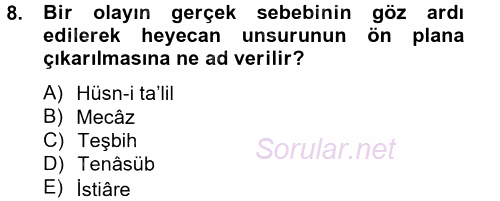 8. Bir olayın gerçek sebebinin göz ardı edilerek heyecan unsurunun ön plana çıkarılmasına ne ad verilir?

A) Hüsn-i ta'lil
B) Mecâz
C) Teşbih
D) Tenâsüb
E) İstiâre

Sorular.net